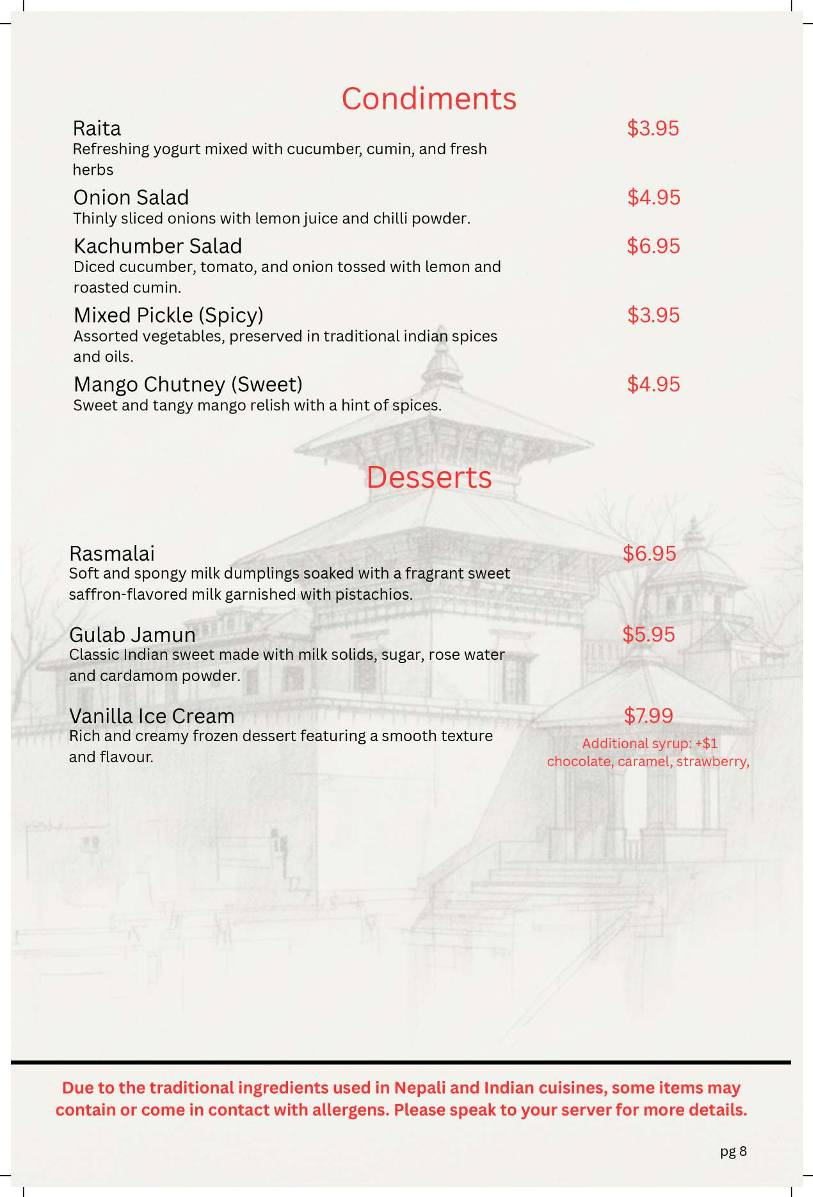 Condiments

Raita $3.95
Refreshing yogurt mixed with cucumber, cumin, and fresh herbs

Onion Salad $4.95
Thinly sliced onions with lemon juice and chilli powder.

Kachumber Salad $6.95
Diced cucumber, tomato, and onion tossed with lemon and roasted cumin.

Mixed Pickle (Spicy) $3.95
Assorted vegetables, preserved in traditional indian spices and oils.

Mango Chutney (Sweet) $4.95
Sweet and tangy mango relish with a hint of spices.

Desserts

Rasmalai $6.95
Soft and spongy milk dumplings soaked with a fragrant sweet saffron-flavored milk garnished with pistachios.

Gulab Jamun $5.95
Classic Indian sweet made with milk solids, sugar, rose water and cardamom powder.

Vanilla Ice Cream $7.99
Rich and creamy frozen dessert featuring a smooth texture and flavour.

Additional syrup: +$1
chocolate, caramel, strawberry,

Due to the traditional ingredients used in Nepali and Indian cuisines, some items may contain or come in contact with allergens. Please speak to your server for more details.

pg 8